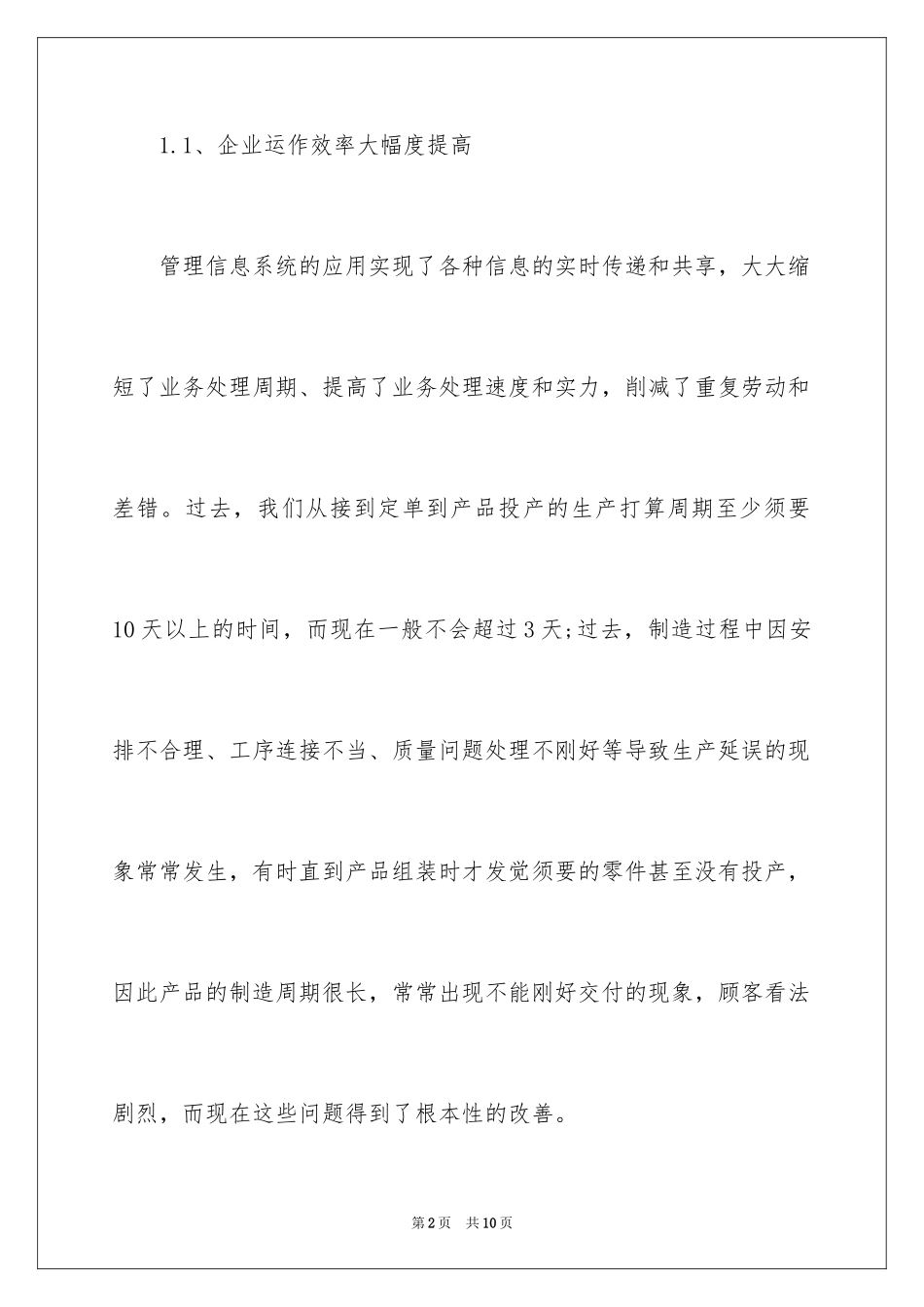 1.1、企业运作效率大幅度提高

管理信息系统的应用实现了各种信息的实时传递和共享，大大缩短了业务处理周期、提高了业务处理速度和实力，削减了重复劳动和差错。过去，我们从接到定单到产品投产的生产打算周期至少须要10天以上的时间，而现在一般不会超过3天;过去，制造过程中因安排不合理、工序连接不当、质量问题处理不刚好等导致生产延误的现象常常发生，有时直到产品组装时才发觉须要的零件甚至没有投产，因此产品的制造周期很长，常常出现不能刚好交付的现象，顾客看法剧烈，而现在这些问题得到了根本性的改善。

第2页 共10页